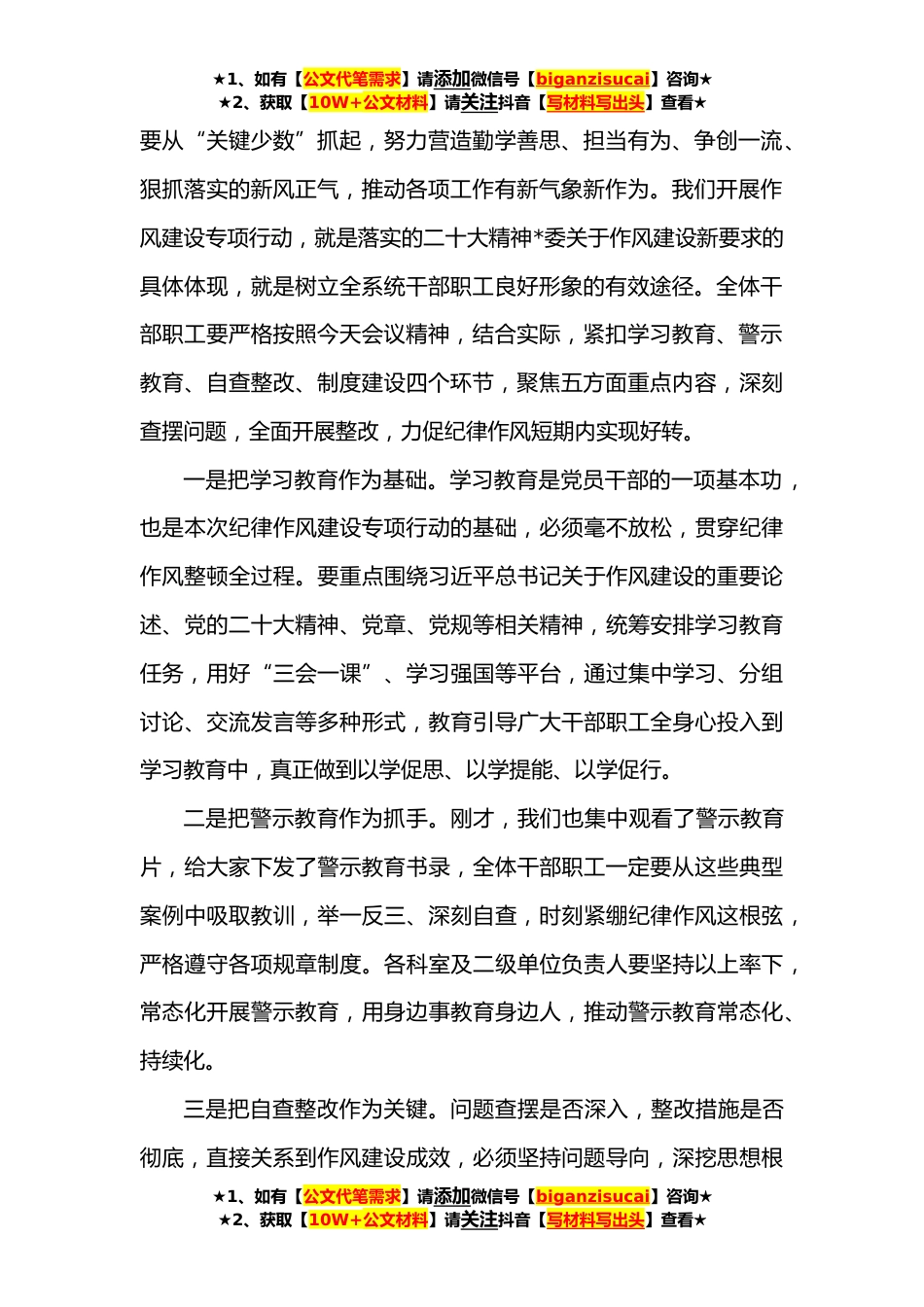 ★1、如有【公文代笔需求】请添加微信号【biganzisucai】咨询★
★2、获取【10W+公文材料】请关注抖音【写材料写出头】查看★

要从“关键少数”抓起，努力营造勤学善思、担当有为、争创一流、狠抓落实的新风正气，推动各项工作有新气象新作为。我们开展作风建设专项行动，就是落实的二十大精神*委关于作风建设新要求的具体体现，就是树立全系统干部职工良好形象的有效途径。全体干部职工要严格按照今天会议精神，结合实际，紧扣学习教育、警示教育、自查整改、制度建设四个环节，聚焦五方面重点内容，深刻查摆问题，全面开展整改，力促纪律作风短期内实现好转。

一是把学习教育作为基础。学习教育是党员干部的一项基本功，也是本次纪律作风建设专项行动的基础，必须毫不放松，贯穿纪律作风整顿全过程。要重点围绕习近平总书记关于作风建设的重要论述、党的二十大精神、党章、党规等相关精神，统筹安排学习教育任务，用好“三会一课”、学习强国等平台，通过集中学习、分组讨论、交流发言等多种形式，教育引导广大干部职工全身心投入到学习教育中，真正做到以学促思、以学提能、以学促行。

二是把警示教育作为抓手。刚才，我们也集中观看了警示教育片，给大家下发了警示教育书录，全体干部职工一定要从这些典型案例中吸取教训，举一反三、深刻自查，时刻紧绷纪律作风这根弦，严格遵守各项规章制度。各科室及二级单位负责人要坚持以上率下，常态化开展警示教育，用身边事教育身边人，推动警示教育常态化、持续化。

三是把自查整改作为关键。问题查摆是否深入，整改措施是否彻底，直接关系到作风建设成效，必须坚持问题导向，深挖思想根

★1、如有【公文代笔需求】请添加微信号【biganzisucai】咨询★
★2、获取【10W+公文材料】请关注抖音【写材料写出头】查看★